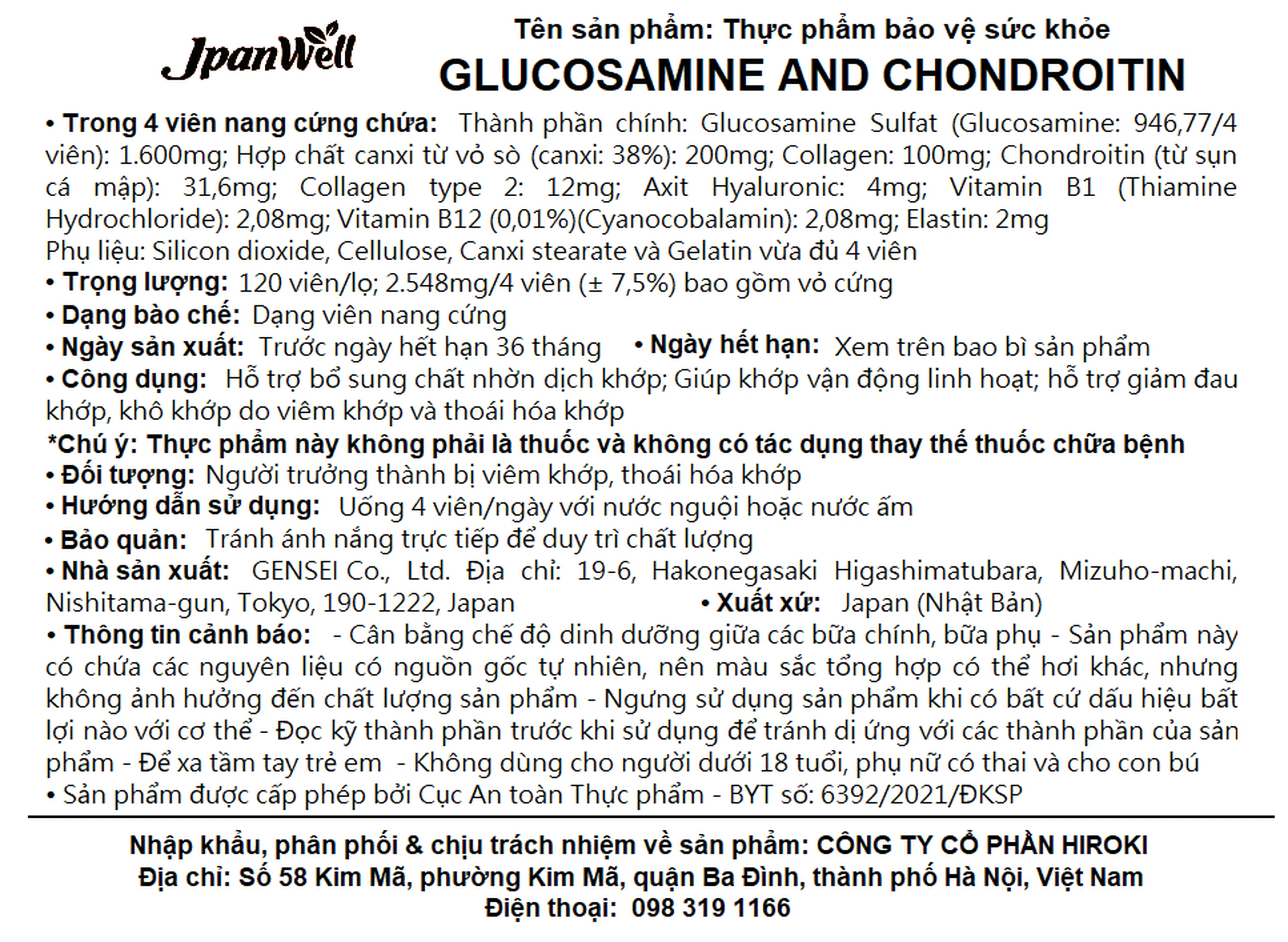 JpanWell

Tên sản phẩm: Thực phẩm bảo vệ sức khỏe
GLUCOSAMINE AND CHONDROITIN

• Trong 4 viên nang cứng chứa: Thành phần chính: Glucosamine Sulfat (Glucosamine: 946,77/4 viên): 1.600mg; Hợp chất canxi từ vỏ sò (canxi: 38%): 200mg; Collagen: 100mg; Chondroitin (từ sụn cá mập): 31,6mg; Collagen type 2: 12mg; Axit Hyaluronic: 4mg; Vitamin B1 (Thiamine Hydrochloride): 2,08mg; Vitamin B12 (0,01%)(Cyanocobalamin): 2,08mg; Elastin: 2mg
Phụ liệu: Silicon dioxide, Cellulose, Canxi stearate và Gelatin vừa đủ 4 viên
• Trọng lượng: 120 viên/lọ; 2.548mg/4 viên (± 7,5%) bao gồm vỏ cứng
• Dạng bào chế: Dạng viên nang cứng
• Ngày sản xuất: Trước ngày hết hạn 36 tháng • Ngày hết hạn: Xem trên bao bì sản phẩm
• Công dụng: Hỗ trợ bổ sung chất nhờn dịch khớp; Giúp khớp vận động linh hoạt; hỗ trợ giảm đau khớp, khô khớp do viêm khớp và thoái hóa khớp
*Chú ý: Thực phẩm này không phải là thuốc và không có tác dụng thay thế thuốc chữa bệnh
• Đối tượng: Người trưởng thành bị viêm khớp, thoái hóa khớp
• Hướng dẫn sử dụng: Uống 4 viên/ngày với nước nguội hoặc nước ấm
• Bảo quản: Tránh ánh nắng trực tiếp để duy trì chất lượng
• Nhà sản xuất: GENSEI Co., Ltd. Địa chỉ: 19-6, Hakonegasaki Higashimatubara, Mizuho-machi, Nishitama-gun, Tokyo, 190-1222, Japan • Xuất xứ: Japan (Nhật Bản)
• Thông tin cảnh báo: - Cân bằng chế độ dinh dưỡng giữa các bữa chính, bữa phụ - Sản phẩm này có chứa các nguyên liệu có nguồn gốc tự nhiên, nên màu sắc tổng hợp có thể hơi khác, nhưng không ảnh hưởng đến chất lượng sản phẩm - Ngưng sử dụng sản phẩm khi có bất cứ dấu hiệu bất lợi nào với cơ thể - Đọc kỹ thành phần trước khi sử dụng để tránh dị ứng với các thành phần của sản phẩm - Để xa tầm tay trẻ em - Không dùng cho người dưới 18 tuổi, phụ nữ có thai và cho con bú
• Sản phẩm được cấp phép bởi Cục An toàn Thực phẩm - BYT số: 6392/2021/ĐKSP

Nhập khẩu, phân phối & chịu trách nhiệm về sản phẩm: CÔNG TY CỔ PHẦN HIROKI
Địa chỉ: Số 58 Kim Mã, phường Kim Mã, quận Ba Đình, thành phố Hà Nội, Việt Nam
Điện thoại: 098 319 1166